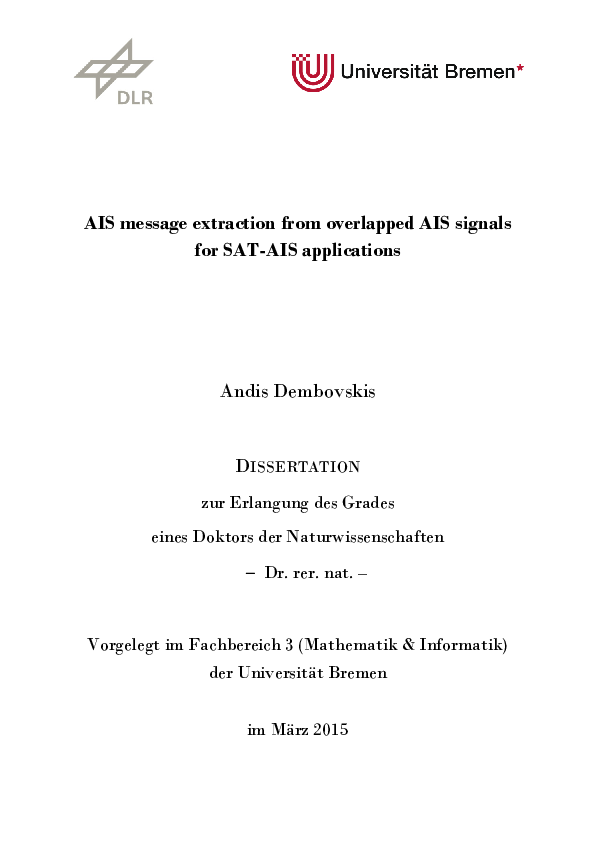 DLR

Universität Bremen*

AIS message extraction from overlapped AIS signals for SAT-AIS applications

Andis Dembovskis

DISSERTATION

zur Erlangung des Grades

eines Doktors der Naturwissenschaften

– Dr. rer. nat. –

Vorgelegt im Fachbereich 3 (Mathematik & Informatik) der Universität Bremen

im März 2015